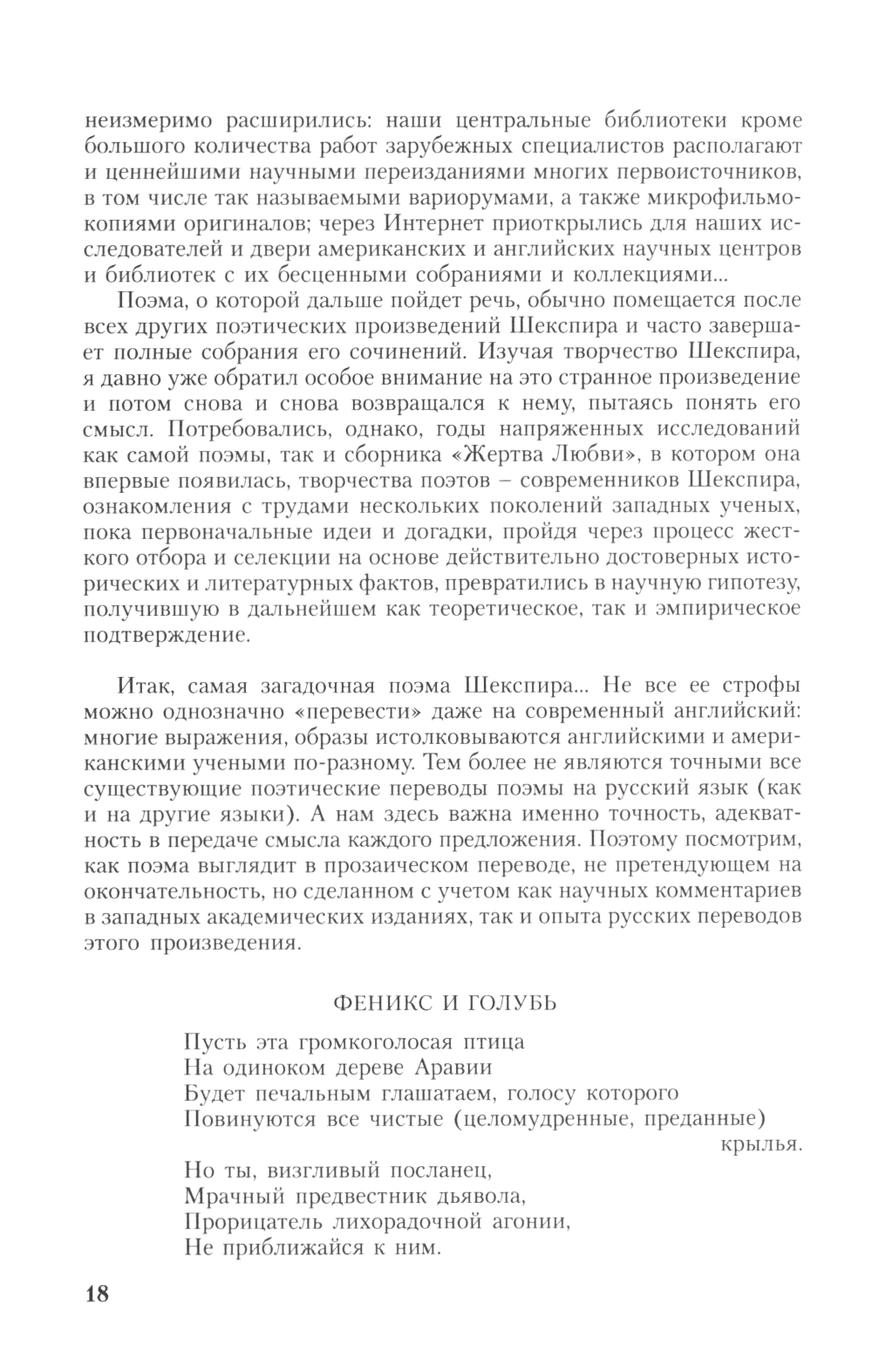 неизмеримо расширились: наши центральные библиотеки кроме большого количества работ зарубежных специалистов располагают и ценнейшими научными переизданиями многих первоисточников, в том числе так называемыми вариорумами, а также микрофильмокопиями оригиналов; через Интернет приоткрылись для наших исследователей и двери американских и английских научных центров и библиотек с их бесценными собраниями и коллекциями...

Поэма, о которой дальше пойдет речь, обычно помещается после всех других поэтических произведений Шекспира и часто завершает полные собрания его сочинений. Изучая творчество Шекспира, я давно уже обратил особое внимание на это странное произведение и потом снова и снова возвращался к нему, пытаясь понять его смысл. Потребовались, однако, годы напряженных исследований как самой поэмы, так и сборника «Жертва Любви», в котором она впервые появилась, творчества поэтов – современников Шекспира, ознакомления с трудами нескольких поколений западных ученых, пока первоначальные идеи и догадки, пройдя через процесс жесткого отбора и селекции на основе действительно достоверных исторических и литературных фактов, превратились в научную гипотезу, получившую в дальнейшем как теоретическое, так и эмпирическое подтверждение.

Итак, самая загадочная поэма Шекспира... Не все ее строфы можно однозначно «перевести» даже на современный английский: многие выражения, образы истолковываются английскими и американскими учеными по-разному. Тем более не являются точными все существующие поэтические переводы поэмы на русский язык (как и на другие языки). А нам здесь важна именно точность, адекватность в передаче смысла каждого предложения. Поэтому посмотрим, как поэма выглядит в прозаическом переводе, не претендующем на окончательность, но сделанном с учетом как научных комментариев в западных академических изданиях, так и опыта русских переводов этого произведения.

ФЕНИКС И ГОЛУБЬ

Пусть эта громкоголосая птица
На одиноком дереве Аравии
Будет печальным глашатаем, голосу которого
Повинуются все чистые (целомудренные, преданные) крылья.

Но ты, визгливый посланец,
Мрачный предвестник дьявола,
Прорицатель лихорадочной агонии,
Не приближайся к ним.

18